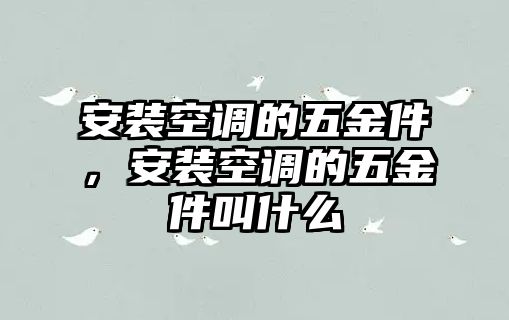 安装空调的五金件，安装空调的五金件叫什么